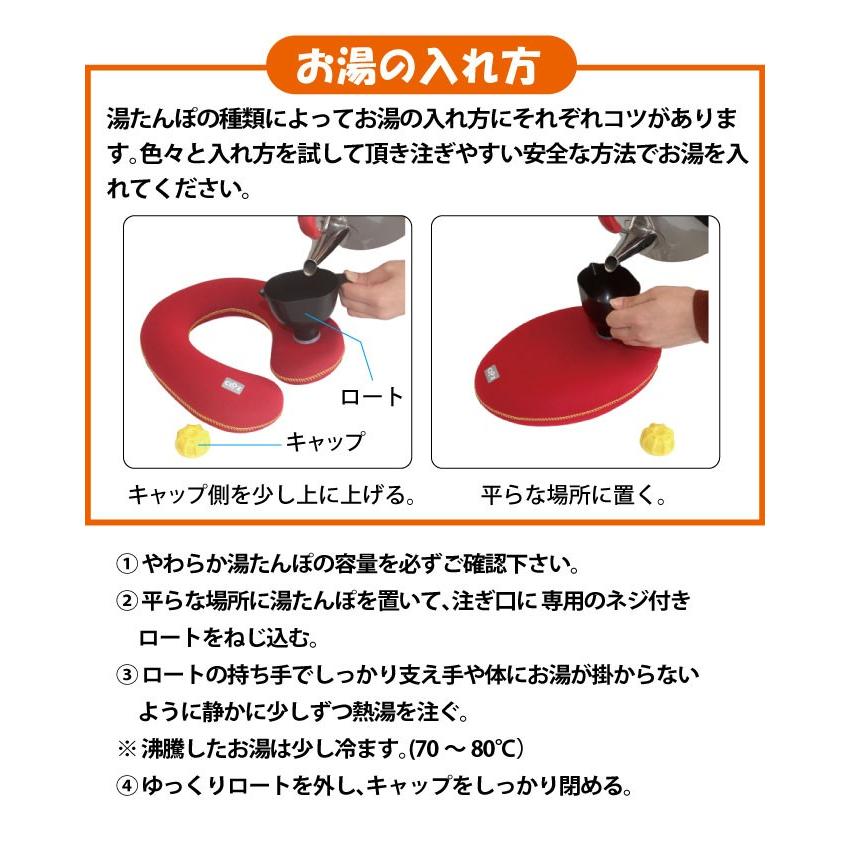 お湯の入れ方

湯たんぽの種類によってお湯の入れ方にそれぞれコツがあります。色々と入れ方を試して頂き注ぎやすい安全な方法でお湯を入れてください。

ロート

キャップ

キャップ側を少し上に上げる。

平らな場所に置く。

① やわらか湯たんぽの容量を必ずご確認下さい。

② 平らな場所に湯たんぽを置いて、注ぎ口に 専用のネジ付きロートをねじ込む。

③ ロートの持ち手でしっかり支え手や体にお湯が掛からないように静かに少しずつ熱湯を注ぐ。

※ 沸騰したお湯は少し冷ます。(70 ～ 80℃)

④ ゆっくりロートを外し、キャップをしっかり閉める。